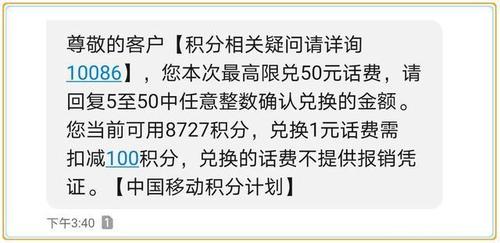 尊敬的客户【积分相关疑问请详询10086】，您本次最高限兑50元话费，请回复5至50中任意整数确认兑换的金额。您当前可用8727积分，兑换1元话费需扣减100积分，兑换的话费不提供报销凭证。【中国移动积分计划】

下午3:40 1